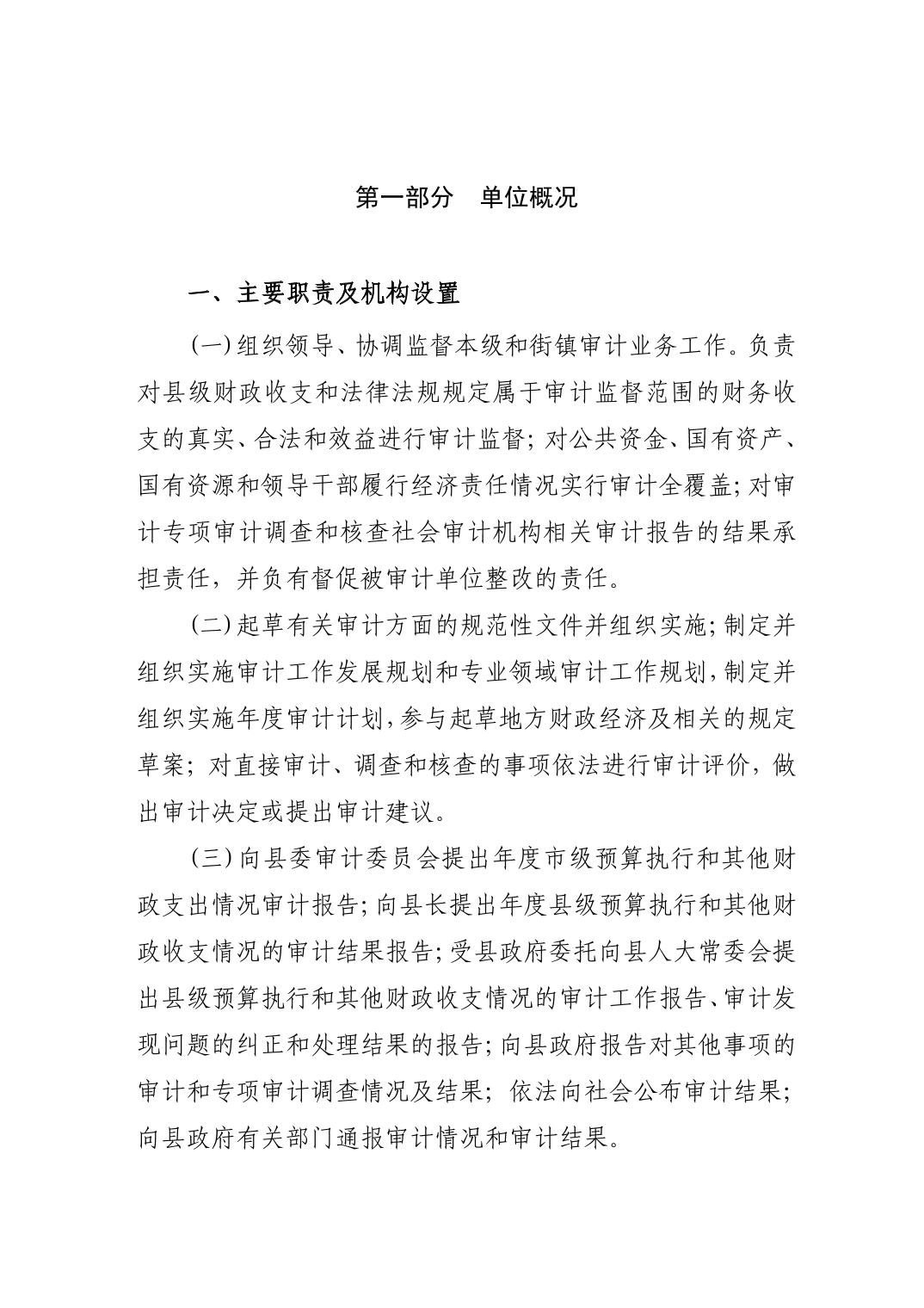 第一部分　单位概况

一、主要职责及机构设置

(一)组织领导、协调监督本级和街镇审计业务工作。负责对县级财政收支和法律法规规定属于审计监督范围的财务收支的真实、合法和效益进行审计监督;对公共资金、国有资产、国有资源和领导干部履行经济责任情况实行审计全覆盖;对审计专项审计调查和核查社会审计机构相关审计报告的结果承担责任，并负有督促被审计单位整改的责任。

(二)起草有关审计方面的规范性文件并组织实施;制定并组织实施审计工作发展规划和专业领域审计工作规划,制定并组织实施年度审计计划,参与起草地方财政经济及相关的规定草案;对直接审计、调查和核查的事项依法进行审计评价，做出审计决定或提出审计建议。

(三)向县委审计委员会提出年度市级预算执行和其他财政支出情况审计报告;向县长提出年度县级预算执行和其他财政收支情况的审计结果报告;受县政府委托向县人大常委会提出县级预算执行和其他财政收支情况的审计工作报告、审计发现问题的纠正和处理结果的报告;向县政府报告对其他事项的审计和专项审计调查情况及结果;依法向社会公布审计结果;向县政府有关部门通报审计情况和审计结果。